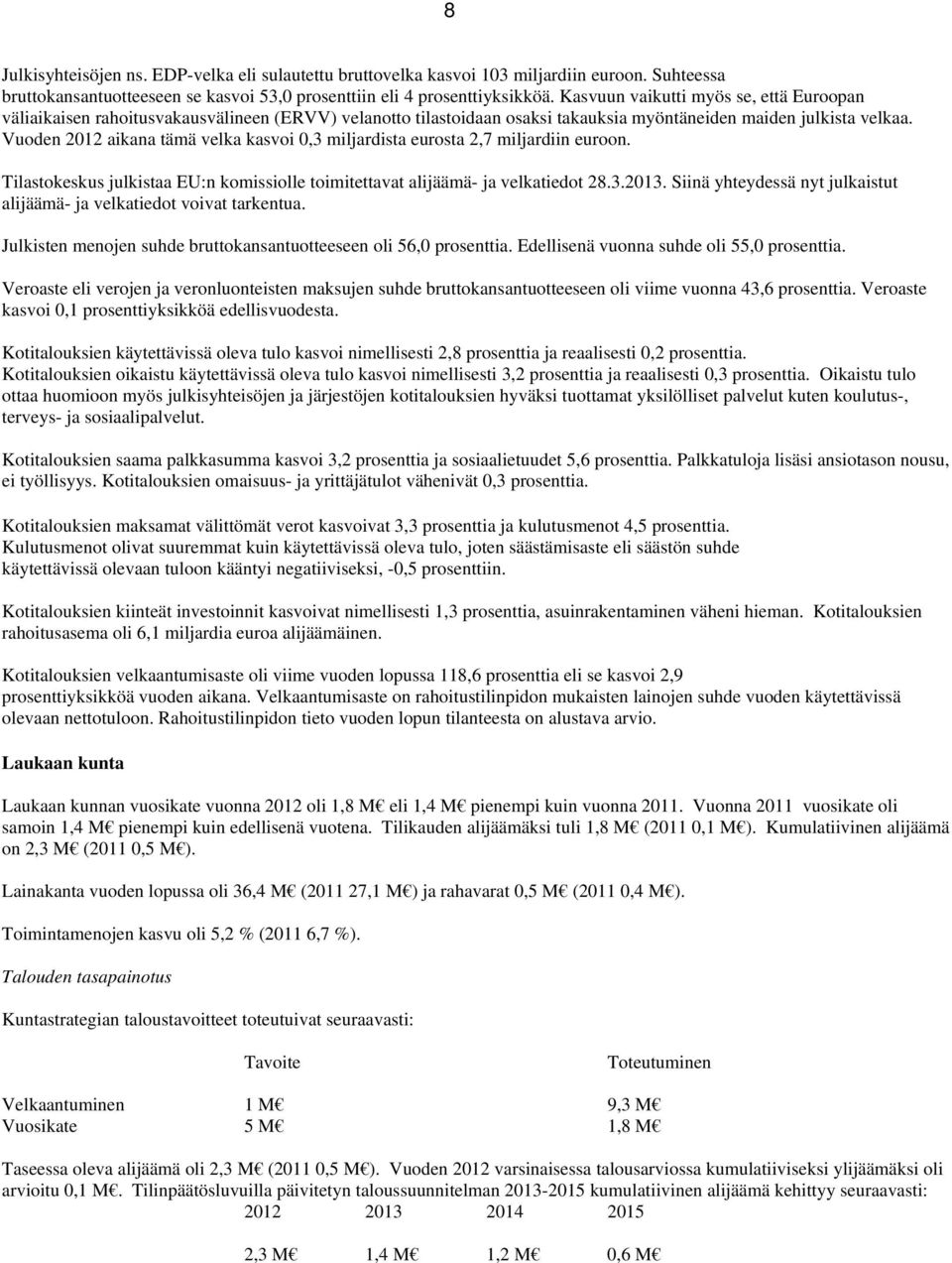 8

Julkisyhteisöjen ns. EDP-velka eli sulautettu bruttovelka kasvoi 103 miljardiin euroon. Suhteessa bruttokansantuotteeseen se kasvoi 53,0 prosenttiin eli 4 prosenttiyksikköä. Kasvuun vaikutti myös se, että Euroopan väliaikaisen rahoitusvakausvälineen (ERVV) velanotto tilastoidaan osaksi takauksia myöntäneiden maiden julkista velkaa. Vuoden 2012 aikana tämä velka kasvoi 0,3 miljardista eurosta 2,7 miljardiin euroon.

Tilastokeskus julkistaa EU:n komissiolle toimitettavat alijäämä- ja velkatiedot 28.3.2013. Siinä yhteydessä nyt julkaistut alijäämä- ja velkatiedot voivat tarkentua.

Julkisten menojen suhde bruttokansantuotteeseen oli 56,0 prosenttia. Edellisenä vuonna suhde oli 55,0 prosenttia.

Veroaste eli verojen ja veronluonteisten maksujen suhde bruttokansantuotteeseen oli viime vuonna 43,6 prosenttia. Veroaste kasvoi 0,1 prosenttiyksikköä edellisvuodesta.

Kotitalouksien käytettävissä oleva tulo kasvoi nimellisesti 2,8 prosenttia ja reaalisesti 0,2 prosenttia. Kotitalouksien oikaistu käytettävissä oleva tulo kasvoi nimellisesti 3,2 prosenttia ja reaalisesti 0,3 prosenttia. Oikaistu tulo ottaa huomioon myös julkisyhteisöjen ja järjestöjen kotitalouksien hyväksi tuottamat yksilölliset palvelut kuten koulutus-, terveys- ja sosiaalipalvelut.

Kotitalouksien saama palkkasumma kasvoi 3,2 prosenttia ja sosiaalietuudet 5,6 prosenttia. Palkkatuloja lisäsi ansiotason nousu, ei työllisyys. Kotitalouksien omaisuus- ja yrittäjätulot vähenivät 0,3 prosenttia.

Kotitalouksien maksamat välittömät verot kasvoivat 3,3 prosenttia ja kulutusmenot 4,5 prosenttia. Kulutusmenot olivat suuremmat kuin käytettävissä oleva tulo, joten säästämisaste eli säästön suhde käytettävissä olevaan tuloon kääntyi negatiiviseksi, -0,5 prosenttiin.

Kotitalouksien kiinteät investoinnit kasvoivat nimellisesti 1,3 prosenttia, asuinrakentaminen väheni hieman. Kotitalouksien rahoitusasema oli 6,1 miljardia euroa alijäämäinen.

Kotitalouksien velkaantumisaste oli viime vuoden lopussa 118,6 prosenttia eli se kasvoi 2,9 prosenttiyksikköä vuoden aikana. Velkaantumisaste on rahoitustilinpidon mukaisten lainojen suhde vuoden käytettävissä olevaan nettotuloon. Rahoitustilinpidon tieto vuoden lopun tilanteesta on alustava arvio.

Laukaan kunta

Laukaan kunnan vuosikate vuonna 2012 oli 1,8 M€ eli 1,4 M€ pienempi kuin vuonna 2011. Vuonna 2011 vuosikate oli samoin 1,4 M€ pienempi kuin edellisenä vuotena. Tilikauden alijäämäksi tuli 1,8 M€ (2011 0,1 M€). Kumulatiivinen alijäämä on 2,3 M€ (2011 0,5 M€).

Lainakanta vuoden lopussa oli 36,4 M€ (2011 27,1 M€) ja rahavarat 0,5 M€ (2011 0,4 M€).

Toimintamenojen kasvu oli 5,2 % (2011 6,7 %).

Talouden tasapainotus

Kuntastrategian taloustavoitteet toteutuivat seuraavasti:

| | Tavoite | Toteutuminen |
|---|---|---|
| Velkaantuminen | 1 M€ | 9,3 M€ |
| Vuosikate | 5 M€ | 1,8 M€ |

Taseessa oleva alijäämä oli 2,3 M€ (2011 0,5 M€). Vuoden 2012 varsinaisessa talousarviossa kumulatiiviseksi ylijäämäksi oli arvioitu 0,1 M€. Tilinpäätösluvuilla päivitetyn taloussuunnitelman 2013-2015 kumulatiivinen alijäämä kehittyy seuraavasti:

| 2012 | 2013 | 2014 | 2015 |
|---|---|---|---|
| 2,3 M€ | 1,4 M€ | 1,2 M€ | 0,6 M€ |